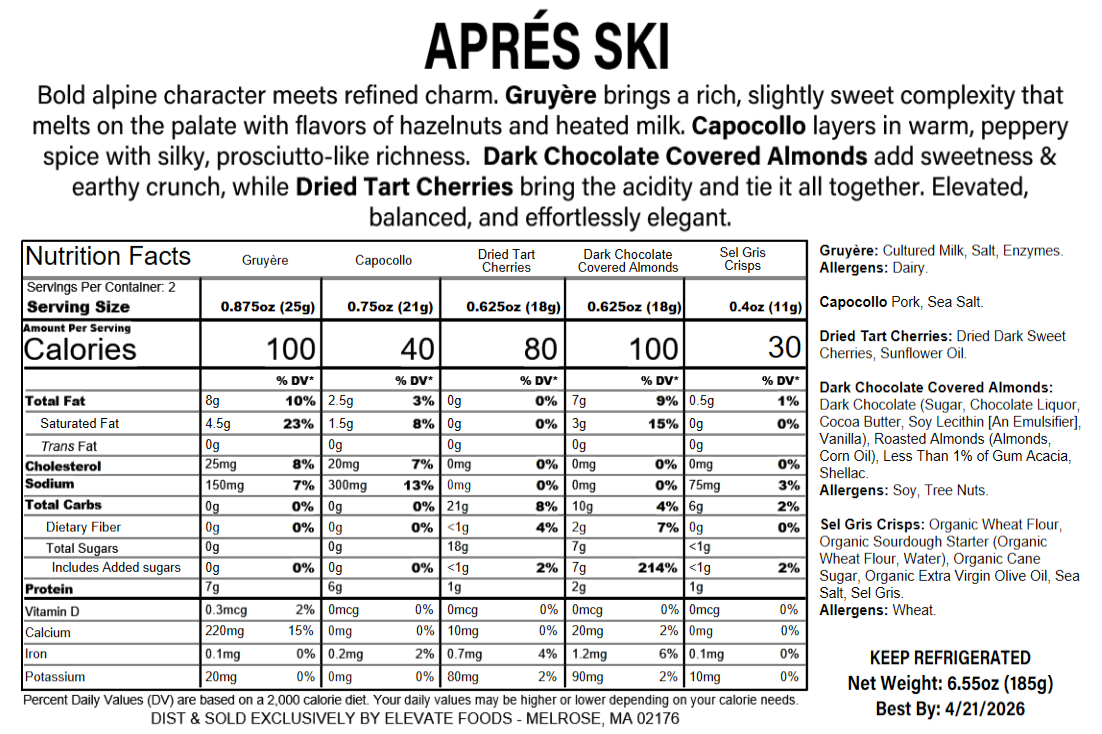 APRÉS SKI

Bold alpine character meets refined charm. Gruyère brings a rich, slightly sweet complexity that melts on the palate with flavors of hazelnuts and heated milk. Capocollo layers in warm, peppery spice with silky, prosciutto-like richness. Dark Chocolate Covered Almonds add sweetness & earthy crunch, while Dried Tart Cherries bring the acidity and tie it all together. Elevated, balanced, and effortlessly elegant.

| Nutrition Facts | Gruyère | | Capocollo | | Dried Tart Cherries | | Dark Chocolate Covered Almonds | | Sel Gris Crisps | |
|---|---|---|---|---|---|---|---|---|---|---|
| Servings Per Container: 2 Serving Size | 0.875oz (25g) | | 0.75oz (21g) | | 0.625oz (18g) | | 0.625oz (18g) | | 0.4oz (11g) | |
| Amount Per Serving Calories | 100 | | 40 | | 80 | | 100 | | 30 | |
| | | % DV* | | % DV* | | % DV* | | % DV* | | % DV* |
| Total Fat | 8g | 10% | 2.5g | 3% | 0g | 0% | 7g | 9% | 0.5g | 1% |
| Saturated Fat | 4.5g | 23% | 1.5g | 8% | 0g | 0% | 3g | 15% | 0g | 0% |
| Trans Fat | 0g | | 0g | | 0g | | 0g | | 0g | |
| Cholesterol | 25mg | 8% | 20mg | 7% | 0mg | 0% | 0mg | 0% | 0mg | 0% |
| Sodium | 150mg | 7% | 300mg | 13% | 0mg | 0% | 0mg | 0% | 75mg | 3% |
| Total Carbs | 0g | 0% | 0g | 0% | 21g | 8% | 10g | 4% | 6g | 2% |
| Dietary Fiber | 0g | 0% | 0g | 0% | <1g | 4% | 2g | 7% | 0g | 0% |
| Total Sugars | 0g | | 0g | | 18g | | 7g | | <1g | |
| Includes Added sugars | 0g | 0% | 0g | 0% | <1g | 2% | 7g | 214% | <1g | 2% |
| Protein | 7g | | 6g | | 1g | | 2g | | 1g | |
| Vitamin D | 0.3mcg | 2% | 0mcg | 0% | 0mcg | 0% | 0mcg | 0% | 0mcg | 0% |
| Calcium | 220mg | 15% | 0mg | 0% | 10mg | 0% | 20mg | 2% | 0mg | 0% |
| Iron | 0.1mg | 0% | 0.2mg | 2% | 0.7mg | 4% | 1.2mg | 6% | 0.1mg | 0% |
| Potassium | 20mg | 0% | 0mg | 0% | 80mg | 2% | 90mg | 2% | 10mg | 0% |

Percent Daily Values (DV) are based on a 2,000 calorie diet. Your daily values may be higher or lower depending on your calorie needs.
DIST & SOLD EXCLUSIVELY BY ELEVATE FOODS - MELROSE, MA 02176

Gruyère: Cultured Milk, Salt, Enzymes.
Allergens: Dairy.

Capocollo Pork, Sea Salt.

Dried Tart Cherries: Dried Dark Sweet Cherries, Sunflower Oil.

Dark Chocolate Covered Almonds: Dark Chocolate (Sugar, Chocolate Liquor, Cocoa Butter, Soy Lecithin [An Emulsifier], Vanilla), Roasted Almonds (Almonds, Corn Oil), Less Than 1% of Gum Acacia, Shellac.
Allergens: Soy, Tree Nuts.

Sel Gris Crisps: Organic Wheat Flour, Organic Sourdough Starter (Organic Wheat Flour, Water), Organic Cane Sugar, Organic Extra Virgin Olive Oil, Sea Salt, Sel Gris.
Allergens: Wheat.

KEEP REFRIGERATED
Net Weight: 6.55oz (185g)
Best By: 4/21/2026